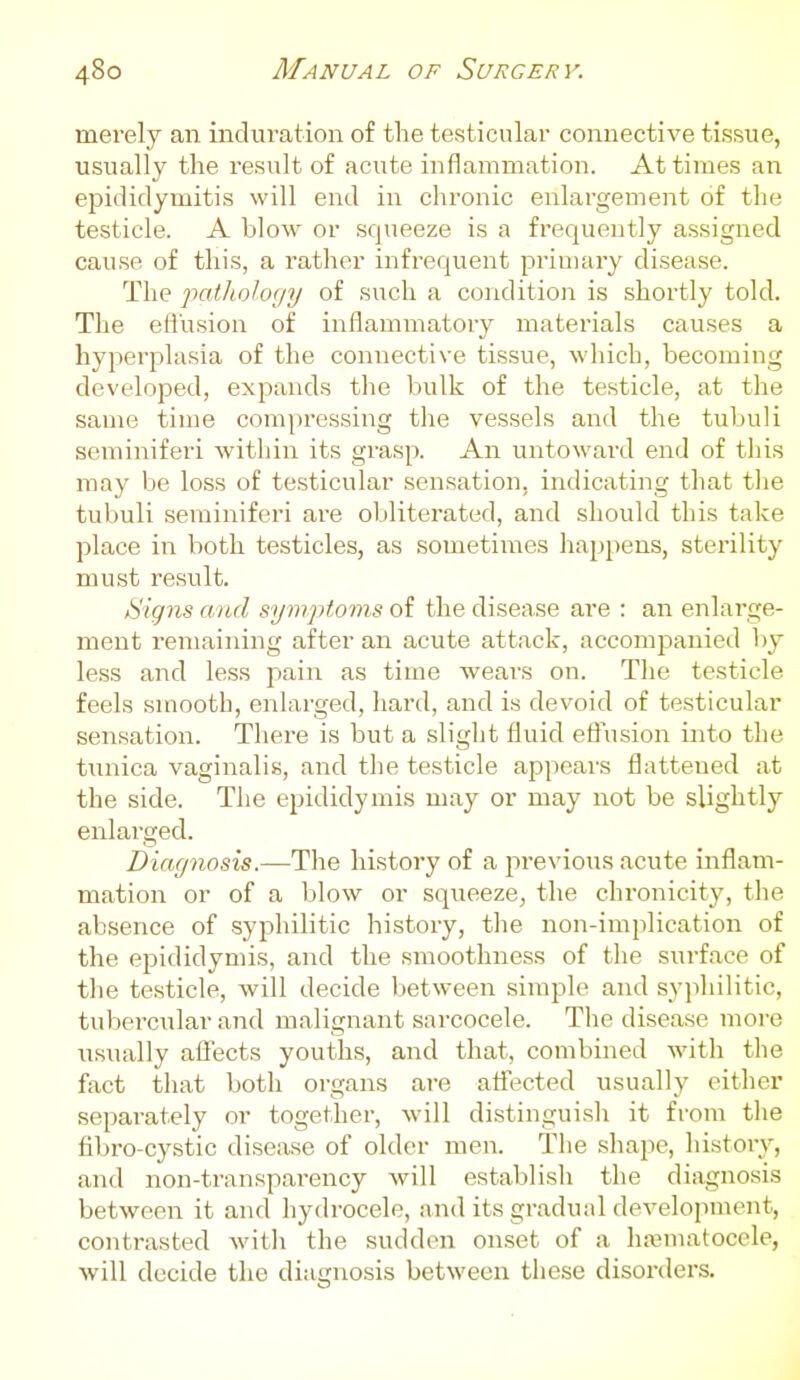 480 MANUAL OF SURGERY.

merely an induration of the testicular connective tissue, usually the result of acute inflammation. At times an epididymitis will end in chronic enlargement of the testicle. A blow or squeeze is a frequently assigned cause of this, a rather infrequent primary disease.

The pathology of such a condition is shortly told. The effusion of inflammatory materials causes a hyperplasia of the connective tissue, which, becoming developed, expands the bulk of the testicle, at the same time compressing the vessels and the tubuli seminiferi within its grasp. An untoward end of this may be loss of testicular sensation, indicating that the tubuli seminiferi are obliterated, and should this take place in both testicles, as sometimes happens, sterility must result.

Signs and symptoms of the disease are : an enlargement remaining after an acute attack, accompanied by less and less pain as time wears on. The testicle feels smooth, enlarged, hard, and is devoid of testicular sensation. There is but a slight fluid effusion into the tunica vaginalis, and the testicle appears flattened at the side. The epididymis may or may not be slightly enlarged.

Diagnosis.—The history of a previous acute inflammation or of a blow or squeeze, the chronicity, the absence of syphilitic history, the non-implication of the epididymis, and the smoothness of the surface of the testicle, will decide between simple and syphilitic, tubercular and malignant sarcocele. The disease more usually affects youths, and that, combined with the fact that both organs are affected usually either separately or together, will distinguish it from the fibro-cystic disease of older men. The shape, history, and non-transparency will establish the diagnosis between it and hydrocele, and its gradual development, contrasted with the sudden onset of a hæmatocele, will decide the diagnosis between these disorders.